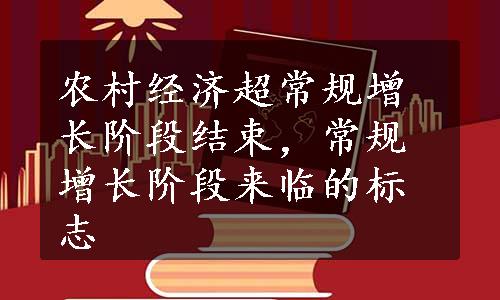 农村经济超常规增长阶段结束，常规增长阶段来临的标志